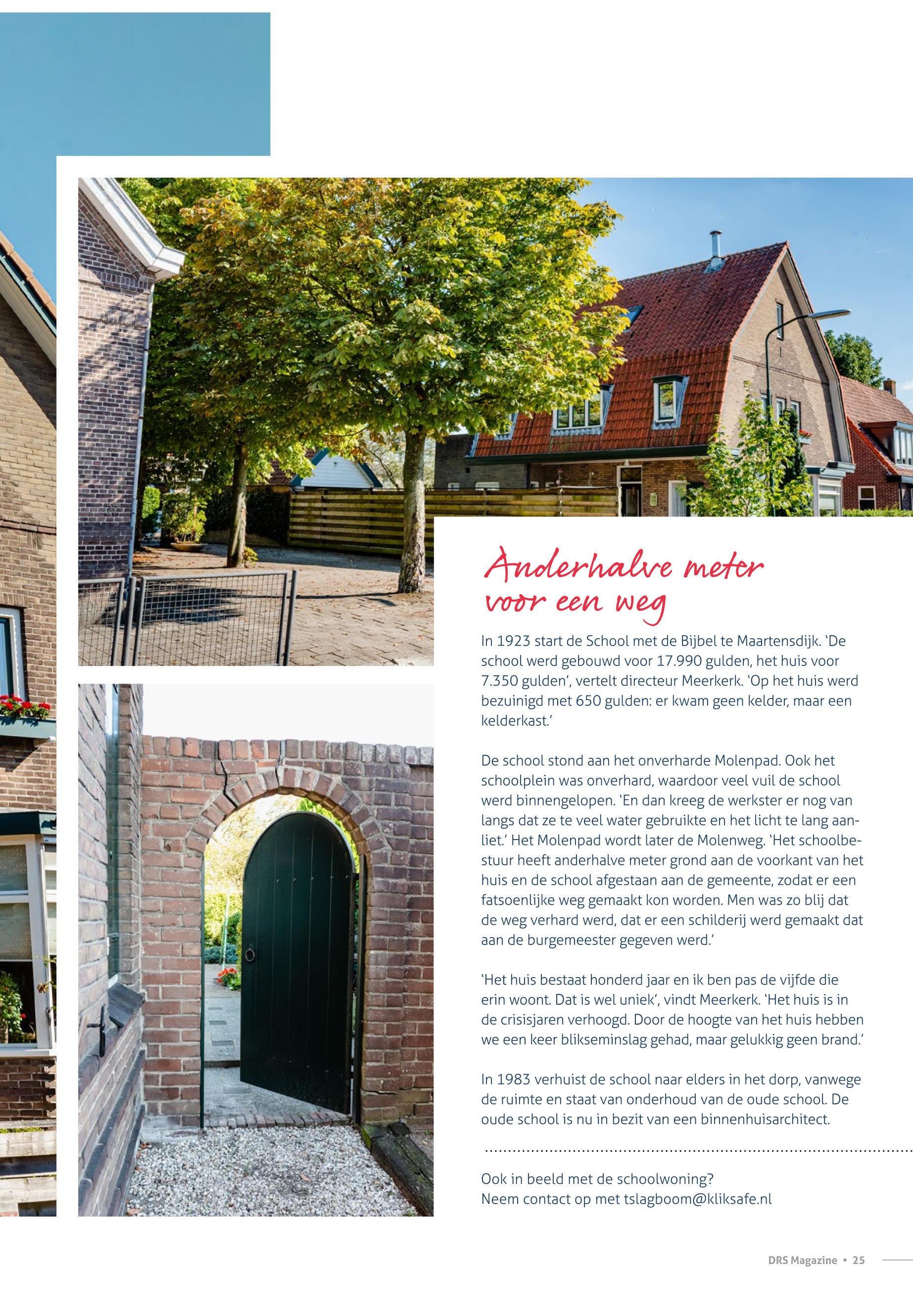 Anderhalve meter voor een weg

In 1923 start de School met de Bijbel te Maartensdijk. 'De school werd gebouwd voor 17.990 gulden, het huis voor 7.350 gulden', vertelt directeur Meerkerk. 'Op het huis werd bezuinigd met 650 gulden: er kwam geen kelder, maar een kelderkast.'

De school stond aan het onverharde Molenpad. Ook het schoolplein was onverhard, waardoor veel vuil de school werd binnengelopen. 'En dan kreeg de werkster er nog van langs dat ze te veel water gebruikte en het licht te lang aanliet.' Het Molenpad wordt later de Molenweg. 'Het schoolbestuur heeft anderhalve meter grond aan de voorkant van het huis en de school afgestaan aan de gemeente, zodat er een fatsoenlijke weg gemaakt kon worden. Men was zo blij dat de weg verhard werd, dat er een schilderij werd gemaakt dat aan de burgemeester gegeven werd.'

'Het huis bestaat honderd jaar en ik ben pas de vijfde die erin woont. Dat is wel uniek', vindt Meerkerk. 'Het huis is in de crisisjaren verhoogd. Door de hoogte van het huis hebben we een keer blikseminslag gehad, maar gelukkig geen brand.'

In 1983 verhuist de school naar elders in het dorp, vanwege de ruimte en staat van onderhoud van de oude school. De oude school is nu in bezit van een binnenhuisarchitect.

Ook in beeld met de schoolwoning?
Neem contact op met tslagboom@kliksafe.nl

DRS Magazine • 25